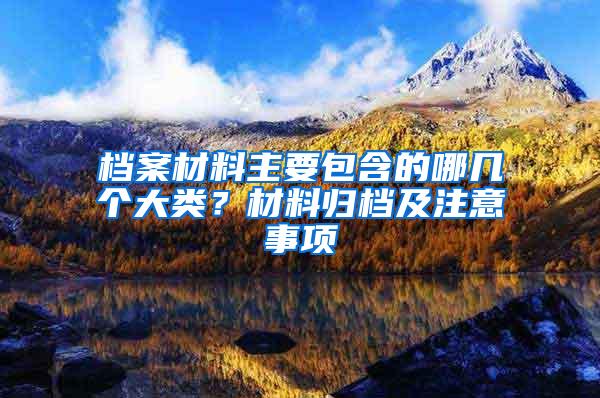 档案材料主要包含的哪几个大类？材料归档及注意事项